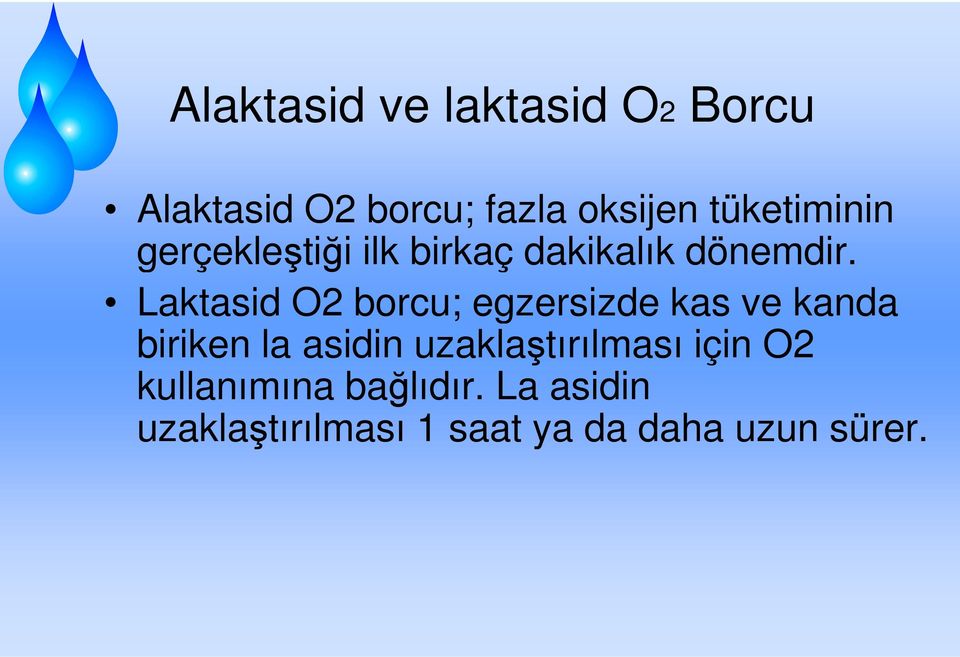 Alaktasid ve laktasid $O_2$ Borcu

• Alaktasid O2 borcu; fazla oksijen tüketiminin gerçekleştiği ilk birkaç dakikalık dönemdir.

• Laktasid O2 borcu; egzersizde kas ve kanda biriken la asidin uzaklaştırılması için O2 kullanımına bağlıdır. La asidin uzaklaştırılması 1 saat ya da daha uzun sürer.